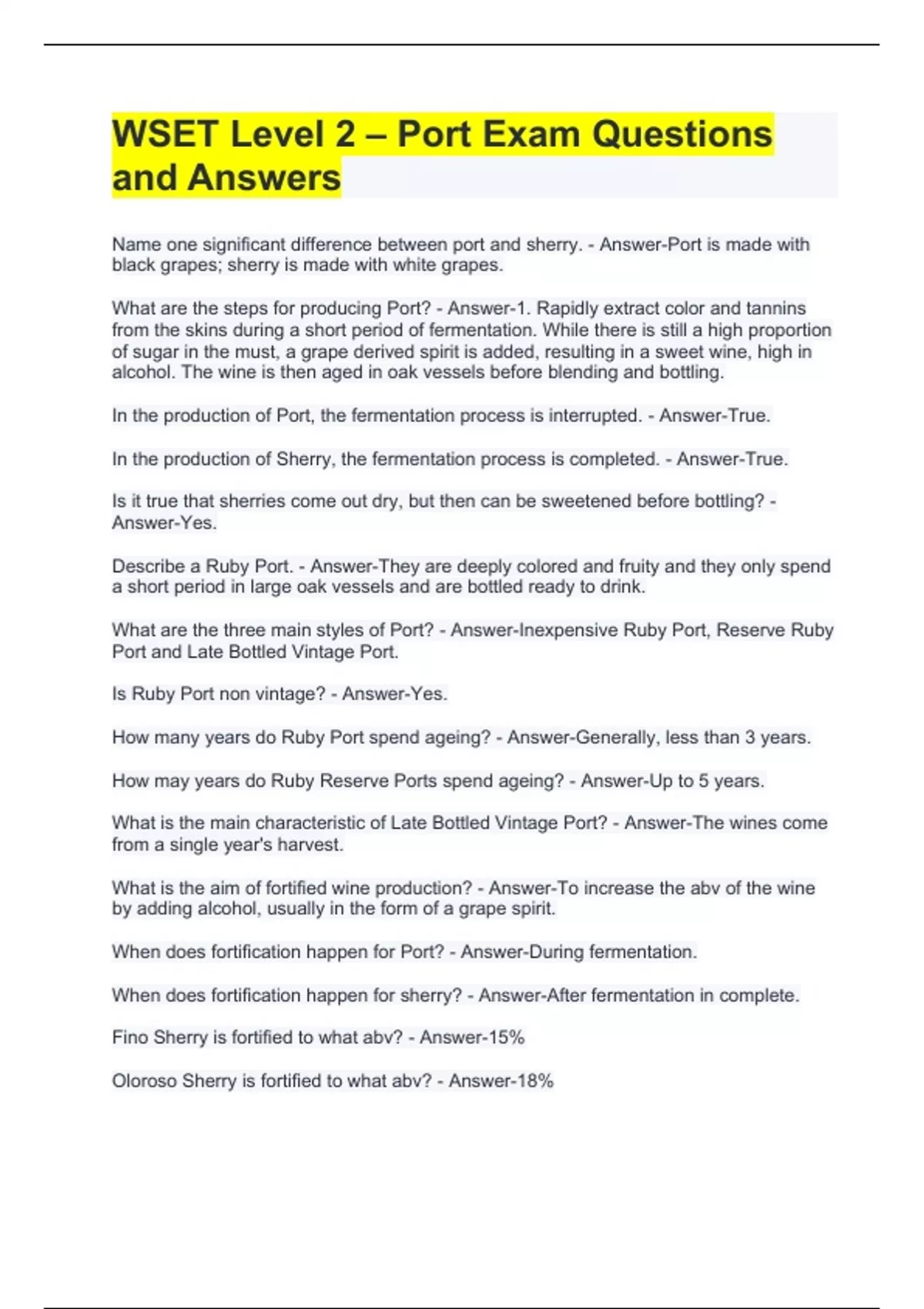 WSET Level 2 – Port Exam Questions and Answers

Name one significant difference between port and sherry. - Answer-Port is made with black grapes; sherry is made with white grapes.

What are the steps for producing Port? - Answer-1. Rapidly extract color and tannins from the skins during a short period of fermentation. While there is still a high proportion of sugar in the must, a grape derived spirit is added, resulting in a sweet wine, high in alcohol. The wine is then aged in oak vessels before blending and bottling.

In the production of Port, the fermentation process is interrupted. - Answer-True.

In the production of Sherry, the fermentation process is completed. - Answer-True.

Is it true that sherries come out dry, but then can be sweetened before bottling? - Answer-Yes.

Describe a Ruby Port. - Answer-They are deeply colored and fruity and they only spend a short period in large oak vessels and are bottled ready to drink.

What are the three main styles of Port? - Answer-Inexpensive Ruby Port, Reserve Ruby Port and Late Bottled Vintage Port.

Is Ruby Port non vintage? - Answer-Yes.

How many years do Ruby Port spend ageing? - Answer-Generally, less than 3 years.

How may years do Ruby Reserve Ports spend ageing? - Answer-Up to 5 years.

What is the main characteristic of Late Bottled Vintage Port? - Answer-The wines come from a single year's harvest.

What is the aim of fortified wine production? - Answer-To increase the abv of the wine by adding alcohol, usually in the form of a grape spirit.

When does fortification happen for Port? - Answer-During fermentation.

When does fortification happen for sherry? - Answer-After fermentation in complete.

Fino Sherry is fortified to what abv? - Answer-15%

Oloroso Sherry is fortified to what abv? - Answer-18%